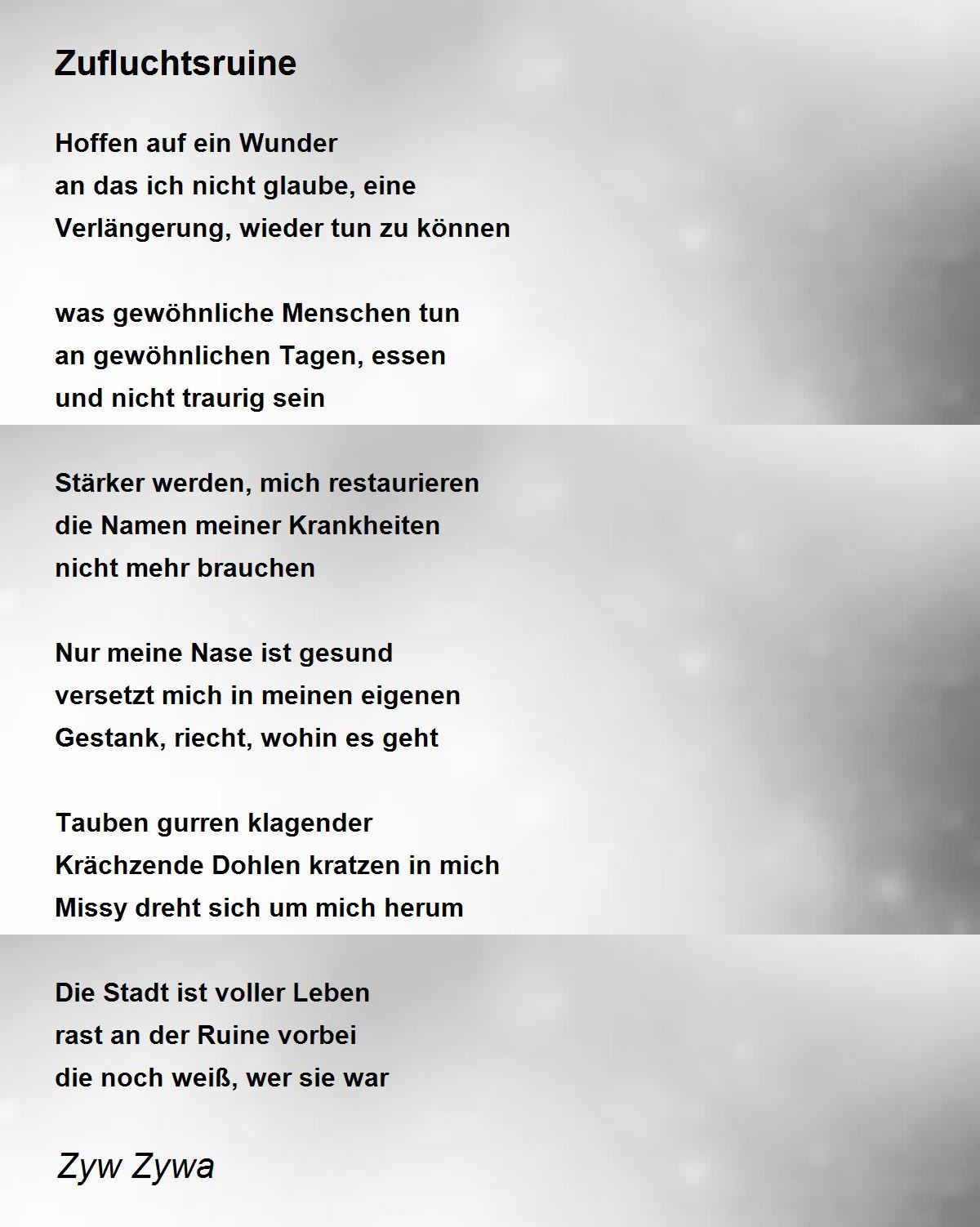 Zufluchtsruine

Hoffen auf ein Wunder
an das ich nicht glaube, eine
Verlängerung, wieder tun zu können

was gewöhnliche Menschen tun
an gewöhnlichen Tagen, essen
und nicht traurig sein

Stärker werden, mich restaurieren
die Namen meiner Krankheiten
nicht mehr brauchen

Nur meine Nase ist gesund
versetzt mich in meinen eigenen
Gestank, riecht, wohin es geht

Tauben gurren klagender
Krächzende Dohlen kratzen in mich
Missy dreht sich um mich herum

Die Stadt ist voller Leben
rast an der Ruine vorbei
die noch weiß, wer sie war

Zyw Zywa